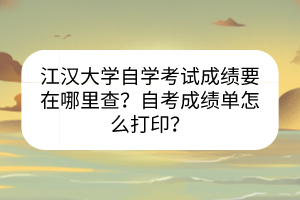 江汉大学自学考试成绩要在哪里查？自考成绩单怎么打印？